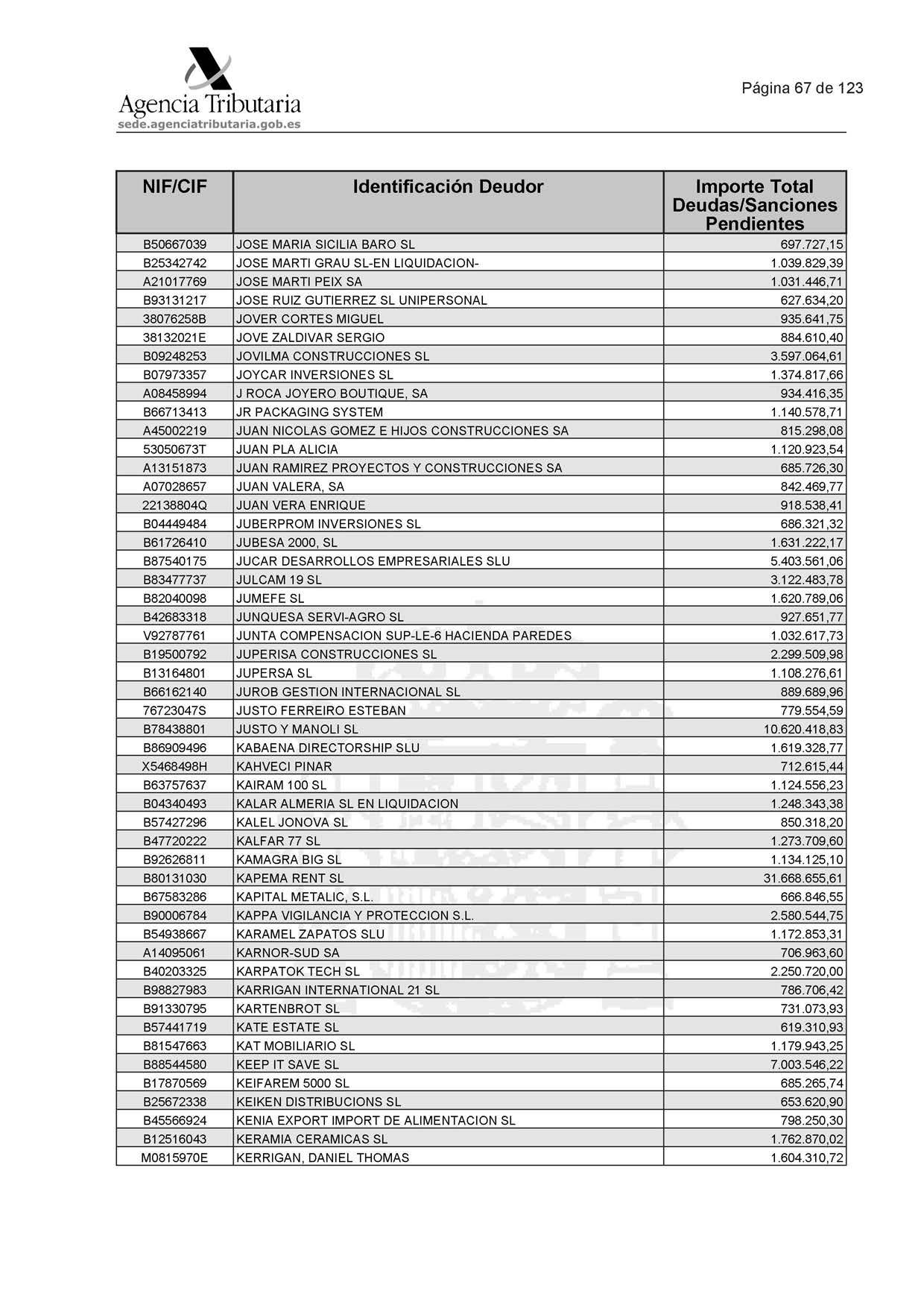 Agencia Tributaria
sede.agenciatributaria.gob.es

Página 67 de 123

| NIF/CIF | Identificación Deudor | Importe Total Deudas/Sanciones Pendientes |
|---|---|---|
| B50667039 | JOSE MARIA SICILIA BARO SL | 697.727,15 |
| B25342742 | JOSE MARTI GRAU SL-EN LIQUIDACION- | 1.039.829,39 |
| A21017769 | JOSE MARTI PEIX SA | 1.031.446,71 |
| B93131217 | JOSE RUIZ GUTIERREZ SL UNIPERSONAL | 627.634,20 |
| 38076258B | JOVER CORTES MIGUEL | 935.641,75 |
| 38132021E | JOVE ZALDIVAR SERGIO | 884.610,40 |
| B09248253 | JOVILMA CONSTRUCCIONES SL | 3.597.064,61 |
| B07973357 | JOYCAR INVERSIONES SL | 1.374.817,66 |
| A08458994 | J ROCA JOYERO BOUTIQUE, SA | 934.416,35 |
| B66713413 | JR PACKAGING SYSTEM | 1.140.578,71 |
| A45002219 | JUAN NICOLAS GOMEZ E HIJOS CONSTRUCCIONES SA | 815.298,08 |
| 53050673T | JUAN PLA ALICIA | 1.120.923,54 |
| A13151873 | JUAN RAMIREZ PROYECTOS Y CONSTRUCCIONES SA | 685.726,30 |
| A07028657 | JUAN VALERA, SA | 842.469,77 |
| 22138804Q | JUAN VERA ENRIQUE | 918.538,41 |
| B04449484 | JUBERPROM INVERSIONES SL | 686.321,32 |
| B61726410 | JUBESA 2000, SL | 1.631.222,17 |
| B87540175 | JUCAR DESARROLLOS EMPRESARIALES SLU | 5.403.561,06 |
| B83477737 | JULCAM 19 SL | 3.122.483,78 |
| B82040098 | JUMEFE SL | 1.620.789,06 |
| B42683318 | JUNQUESA SERVI-AGRO SL | 927.651,77 |
| V92787761 | JUNTA COMPENSACION SUP-LE-6 HACIENDA PAREDES | 1.032.617,73 |
| B19500792 | JUPERISA CONSTRUCCIONES SL | 2.299.509,98 |
| B13164801 | JUPERSA SL | 1.108.276,61 |
| B66162140 | JUROB GESTION INTERNACIONAL SL | 889.689,96 |
| 76723047S | JUSTO FERREIRO ESTEBAN | 779.554,59 |
| B78438801 | JUSTO Y MANOLI SL | 10.620.418,83 |
| B86909496 | KABAENA DIRECTORSHIP SLU | 1.619.328,77 |
| X5468498H | KAHVECI PINAR | 712.615,44 |
| B63757637 | KAIRAM 100 SL | 1.124.556,23 |
| B04340493 | KALAR ALMERIA SL EN LIQUIDACION | 1.248.343,38 |
| B57427296 | KALEL JONOVA SL | 850.318,20 |
| B47720222 | KALFAR 77 SL | 1.273.709,60 |
| B92626811 | KAMAGRA BIG SL | 1.134.125,10 |
| B80131030 | KAPEMA RENT SL | 31.668.655,61 |
| B67583286 | KAPITAL METALIC, S.L. | 666.846,55 |
| B90006784 | KAPPA VIGILANCIA Y PROTECCION S.L. | 2.580.544,75 |
| B54938667 | KARAMEL ZAPATOS SLU | 1.172.853,31 |
| A14095061 | KARNOR-SUD SA | 706.963,60 |
| B40203325 | KARPATOK TECH SL | 2.250.720,00 |
| B98827983 | KARRIGAN INTERNATIONAL 21 SL | 786.706,42 |
| B91330795 | KARTENBROT SL | 731.073,93 |
| B57441719 | KATE ESTATE SL | 619.310,93 |
| B81547663 | KAT MOBILIARIO SL | 1.179.943,25 |
| B88544580 | KEEP IT SAVE SL | 7.003.546,22 |
| B17870569 | KEIFAREM 5000 SL | 685.265,74 |
| B25672338 | KEIKEN DISTRIBUCIONS SL | 653.620,90 |
| B45566924 | KENIA EXPORT IMPORT DE ALIMENTACION SL | 798.250,30 |
| B12516043 | KERAMIA CERAMICAS SL | 1.762.870,02 |
| M0815970E | KERRIGAN, DANIEL THOMAS | 1.604.310,72 |